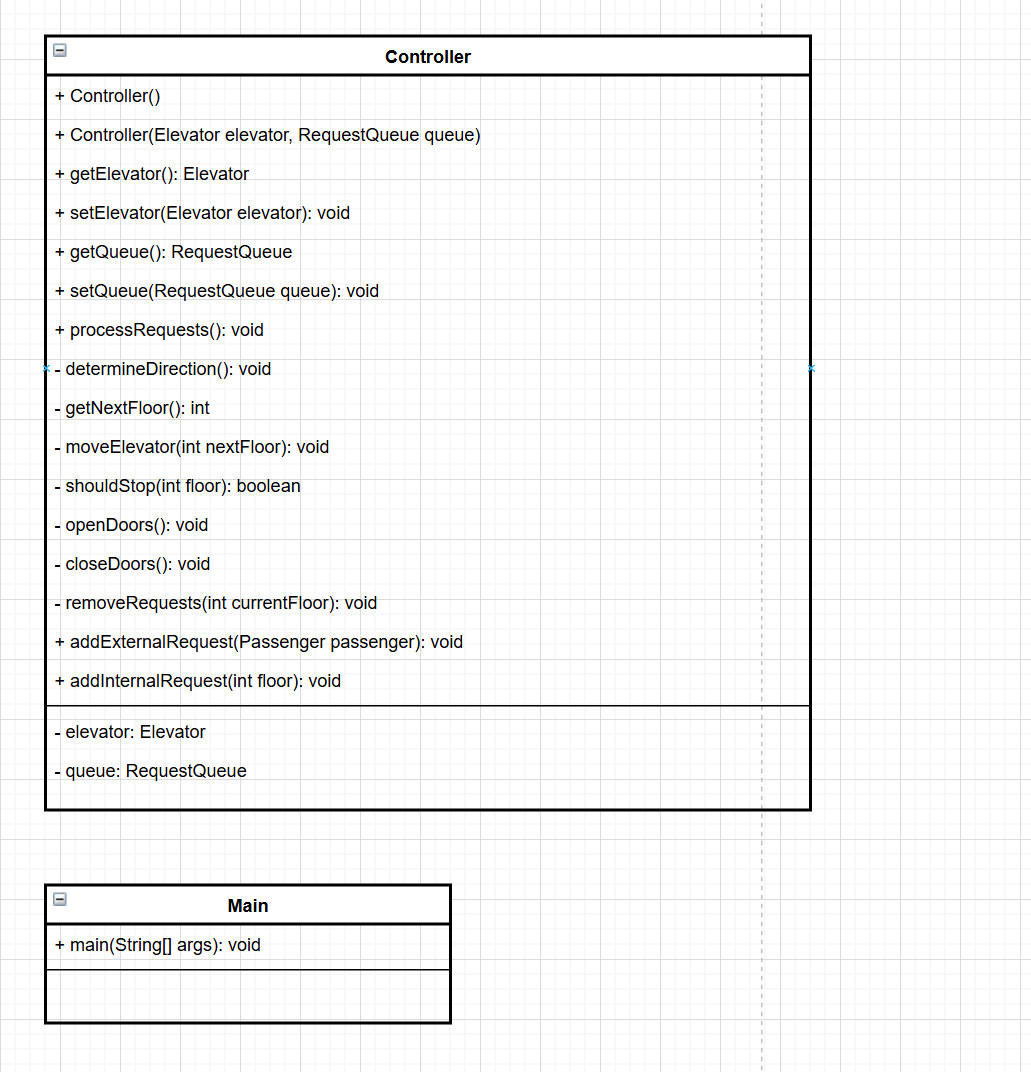 Controller

+ Controller()

+ Controller(Elevator elevator, RequestQueue queue)

+ getElevator(): Elevator

+ setElevator(Elevator elevator): void

+ getQueue(): RequestQueue

+ setQueue(RequestQueue queue): void

+ processRequests(): void

- determineDirection(): void

- getNextFloor(): int

- moveElevator(int nextFloor): void

- shouldStop(int floor): boolean

- openDoors(): void

- closeDoors(): void

- removeRequests(int currentFloor): void

+ addExternalRequest(Passenger passenger): void

+ addInternalRequest(int floor): void

- elevator: Elevator

- queue: RequestQueue

Main

+ main(String[] args): void